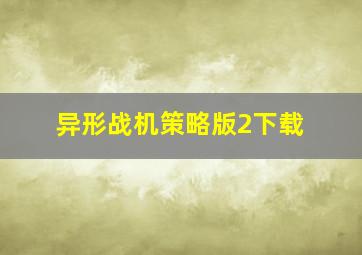 异形战机策略版2下载